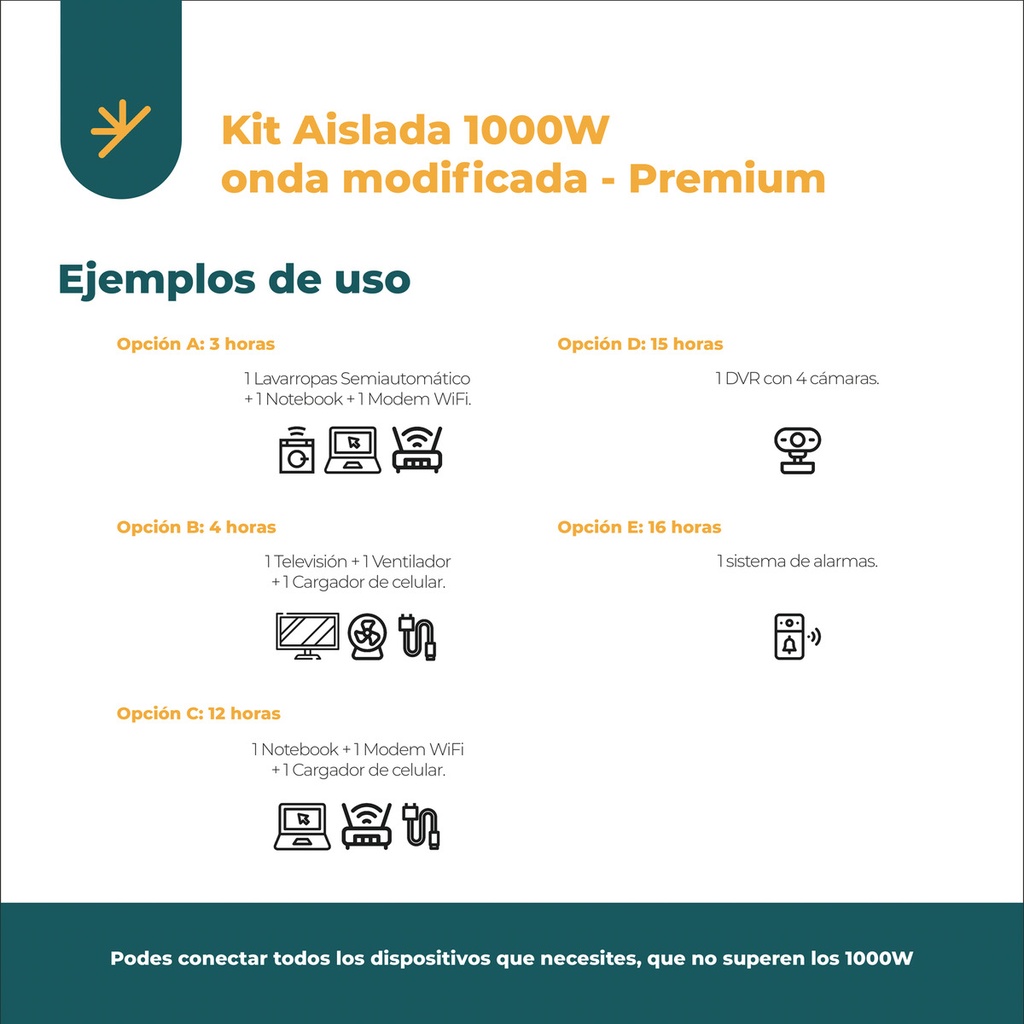 Kit Aislada 1000W
onda modificada - Premium

Ejemplos de uso

Opción A: 3 horas

1 Lavarropas Semiautomático + 1 Notebook + 1 Modem WiFi.

Opción B: 4 horas

1 Televisión + 1 Ventilador + 1 Cargador de celular.

Opción C: 12 horas

1 Notebook + 1 Modem WiFi + 1 Cargador de celular.

Opción D: 15 horas

1 DVR con 4 cámaras.

Opción E: 16 horas

1 sistema de alarmas.

Podes conectar todos los dispositivos que necesites, que no superen los 1000W